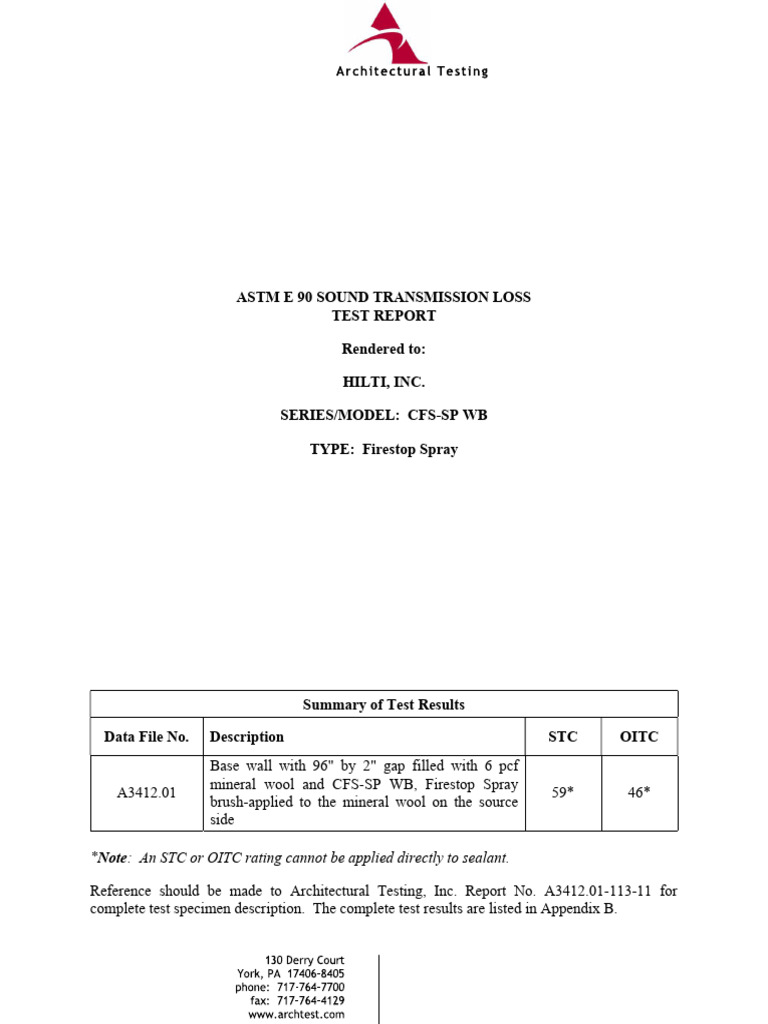 Architectural Testing

ASTM E 90 SOUND TRANSMISSION LOSS
TEST REPORT

Rendered to:

HILTI, INC.

SERIES/MODEL: CFS-SP WB

TYPE: Firestop Spray

| Summary of Test Results | | | |
|---|---|---|---|
| Data File No. | Description | STC | OITC |
| A3412.01 | Base wall with 96" by 2" gap filled with 6 pcf mineral wool and CFS-SP WB, Firestop Spray brush-applied to the mineral wool on the source side | 59* | 46* |

*Note: An STC or OITC rating cannot be applied directly to sealant.

Reference should be made to Architectural Testing, Inc. Report No. A3412.01-113-11 for complete test specimen description. The complete test results are listed in Appendix B.

130 Derry Court
York, PA 17406-8405
phone: 717-764-7700
fax: 717-764-4129
www.archtest.com